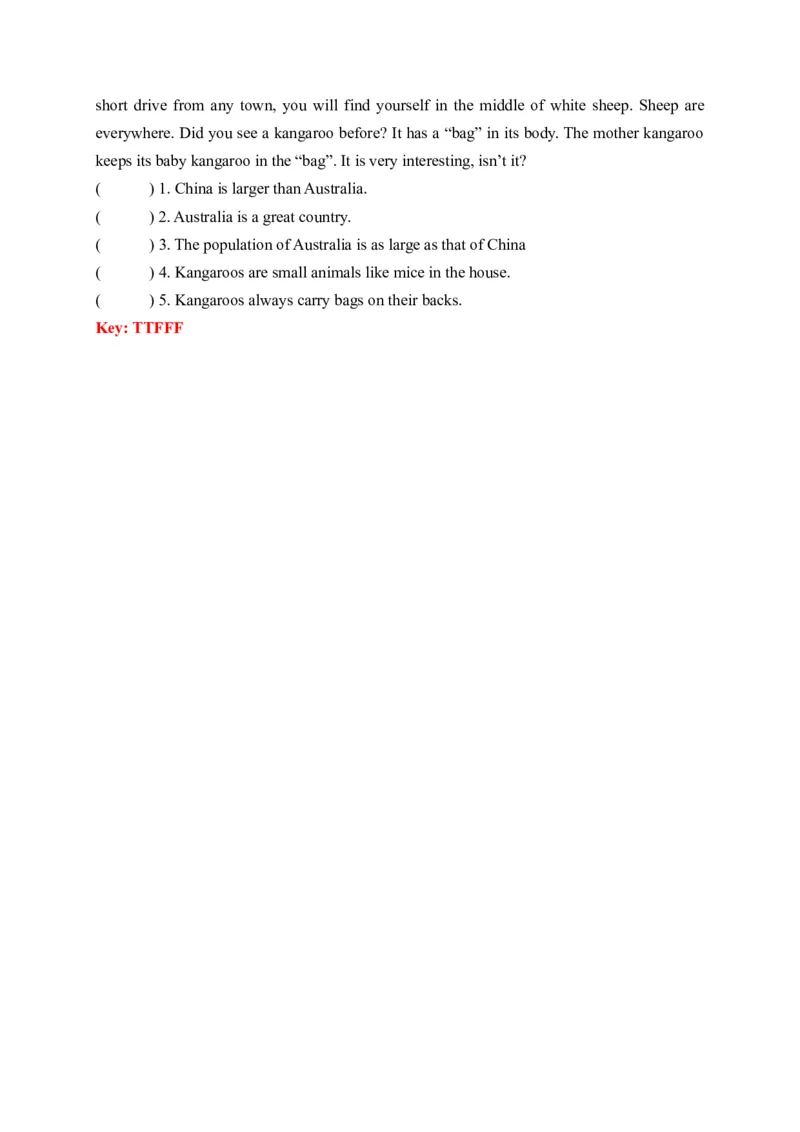 short drive from any town, you will find yourself in the middle of white sheep. Sheep are everywhere. Did you see a kangaroo before? It has a “bag” in its body. The mother kangaroo keeps its baby kangaroo in the “bag”. It is very interesting, isn’t it?

(　　) 1. China is larger than Australia.
(　　) 2. Australia is a great country.
(　　) 3. The population of Australia is as large as that of China
(　　) 4. Kangaroos are small animals like mice in the house.
(　　) 5. Kangaroos always carry bags on their backs.

Key: TTFFF